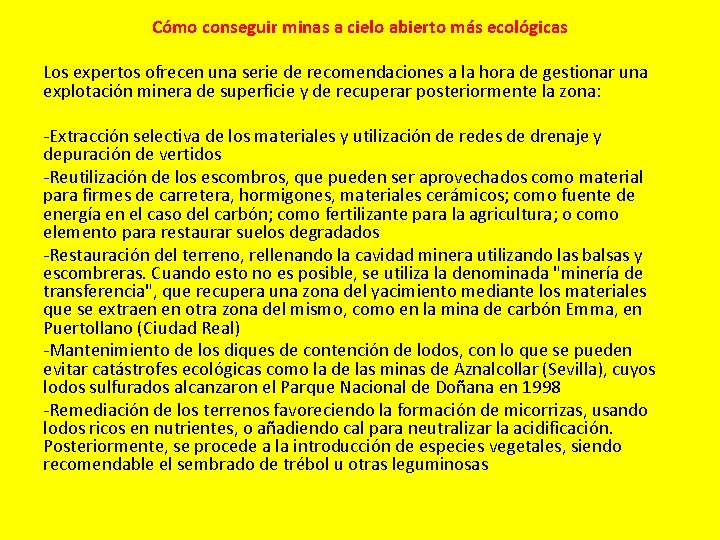 Cómo conseguir minas a cielo abierto más ecológicas

Los expertos ofrecen una serie de recomendaciones a la hora de gestionar una explotación minera de superficie y de recuperar posteriormente la zona:

-Extracción selectiva de los materiales y utilización de redes de drenaje y depuración de vertidos

-Reutilización de los escombros, que pueden ser aprovechados como material para firmes de carretera, hormigones, materiales cerámicos; como fuente de energía en el caso del carbón; como fertilizante para la agricultura; o como elemento para restaurar suelos degradados

-Restauración del terreno, rellenando la cavidad minera utilizando las balsas y escombreras. Cuando esto no es posible, se utiliza la denominada "minería de transferencia", que recupera una zona del yacimiento mediante los materiales que se extraen en otra zona del mismo, como en la mina de carbón Emma, en Puertollano (Ciudad Real)

-Mantenimiento de los diques de contención de lodos, con lo que se pueden evitar catástrofes ecológicas como la de las minas de Aznalcollar (Sevilla), cuyos lodos sulfurados alcanzaron el Parque Nacional de Doñana en 1998

-Remediación de los terrenos favoreciendo la formación de micorrizas, usando lodos ricos en nutrientes, o añadiendo cal para neutralizar la acidificación. Posteriormente, se procede a la introducción de especies vegetales, siendo recomendable el sembrado de trébol u otras leguminosas